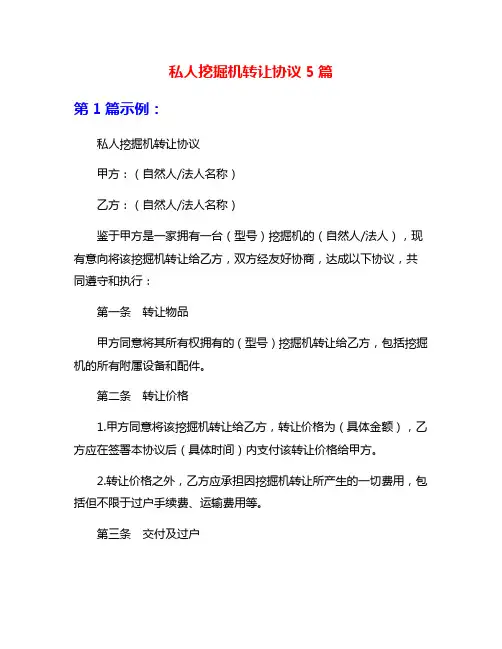 私人挖掘机转让协议 5 篇

第 1 篇示例：

私人挖掘机转让协议

甲方：（自然人/法人名称）

乙方：（自然人/法人名称）

鉴于甲方是一家拥有一台（型号）挖掘机的（自然人/法人），现有意向将该挖掘机转让给乙方，双方经友好协商，达成以下协议，共同遵守和执行：

第一条　转让物品

甲方同意将其所有权拥有的（型号）挖掘机转让给乙方，包括挖掘机的所有附属设备和配件。

第二条　转让价格

1.甲方同意将该挖掘机转让给乙方，转让价格为（具体金额），乙方应在签署本协议后（具体时间）内支付该转让价格给甲方。

2.转让价格之外，乙方应承担因挖掘机转让所产生的一切费用，包括但不限于过户手续费、运输费用等。

第三条　交付及过户